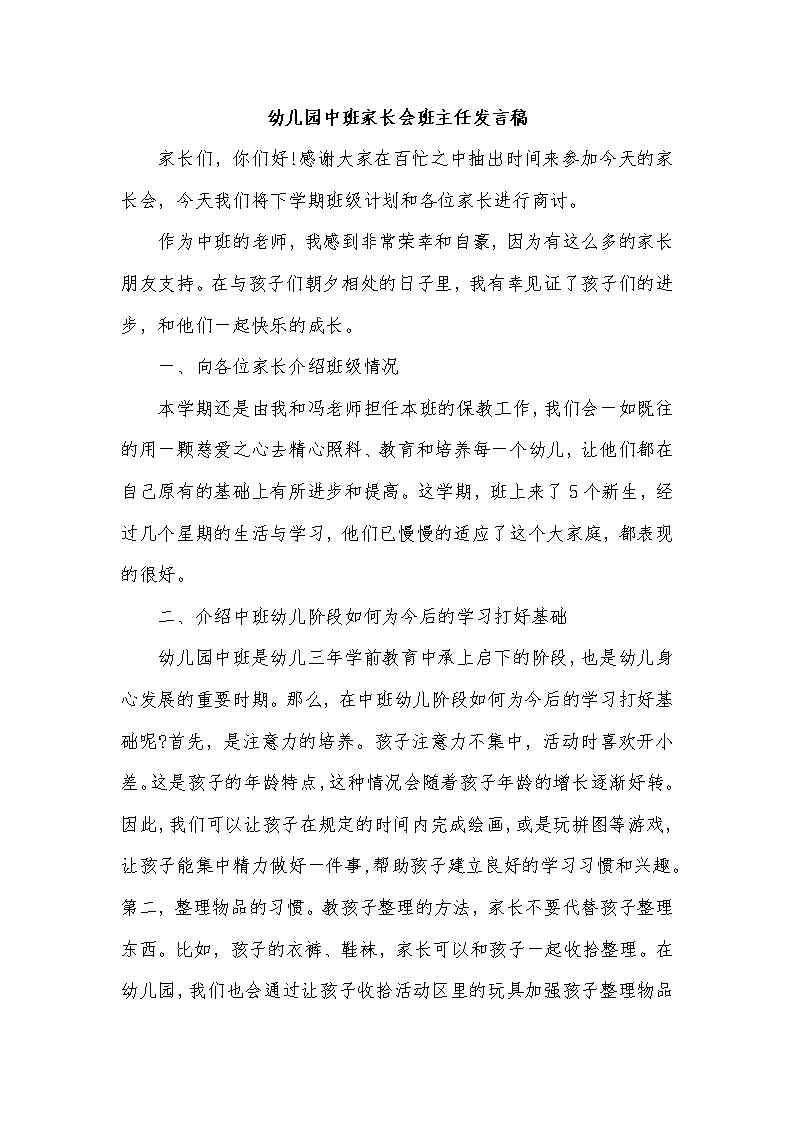 幼儿园中班家长会班主任发言稿

家长们，你们好!感谢大家在百忙之中抽出时间来参加今天的家长会，今天我们将下学期班级计划和各位家长进行商讨。

作为中班的老师，我感到非常荣幸和自豪，因为有这么多的家长朋友支持。在与孩子们朝夕相处的日子里，我有幸见证了孩子们的进步，和他们一起快乐的成长。

一、向各位家长介绍班级情况

本学期还是由我和冯老师担任本班的保教工作，我们会一如既往的用一颗慈爱之心去精心照料、教育和培养每一个幼儿，让他们都在自己原有的基础上有所进步和提高。这学期，班上来了5个新生，经过几个星期的生活与学习，他们已慢慢的适应了这个大家庭，都表现的很好。

二、介绍中班幼儿阶段如何为今后的学习打好基础

幼儿园中班是幼儿三年学前教育中承上启下的阶段，也是幼儿身心发展的重要时期。那么，在中班幼儿阶段如何为今后的学习打好基础呢?首先，是注意力的培养。孩子注意力不集中，活动时喜欢开小差。这是孩子的年龄特点，这种情况会随着孩子年龄的增长逐渐好转。因此，我们可以让孩子在规定的时间内完成绘画，或是玩拼图等游戏，让孩子能集中精力做好一件事，帮助孩子建立良好的学习习惯和兴趣。第二，整理物品的习惯。教孩子整理的方法，家长不要代替孩子整理东西。比如，孩子的衣裤、鞋袜，家长可以和孩子一起收拾整理。在幼儿园，我们也会通过让孩子收拾活动区里的玩具加强孩子整理物品